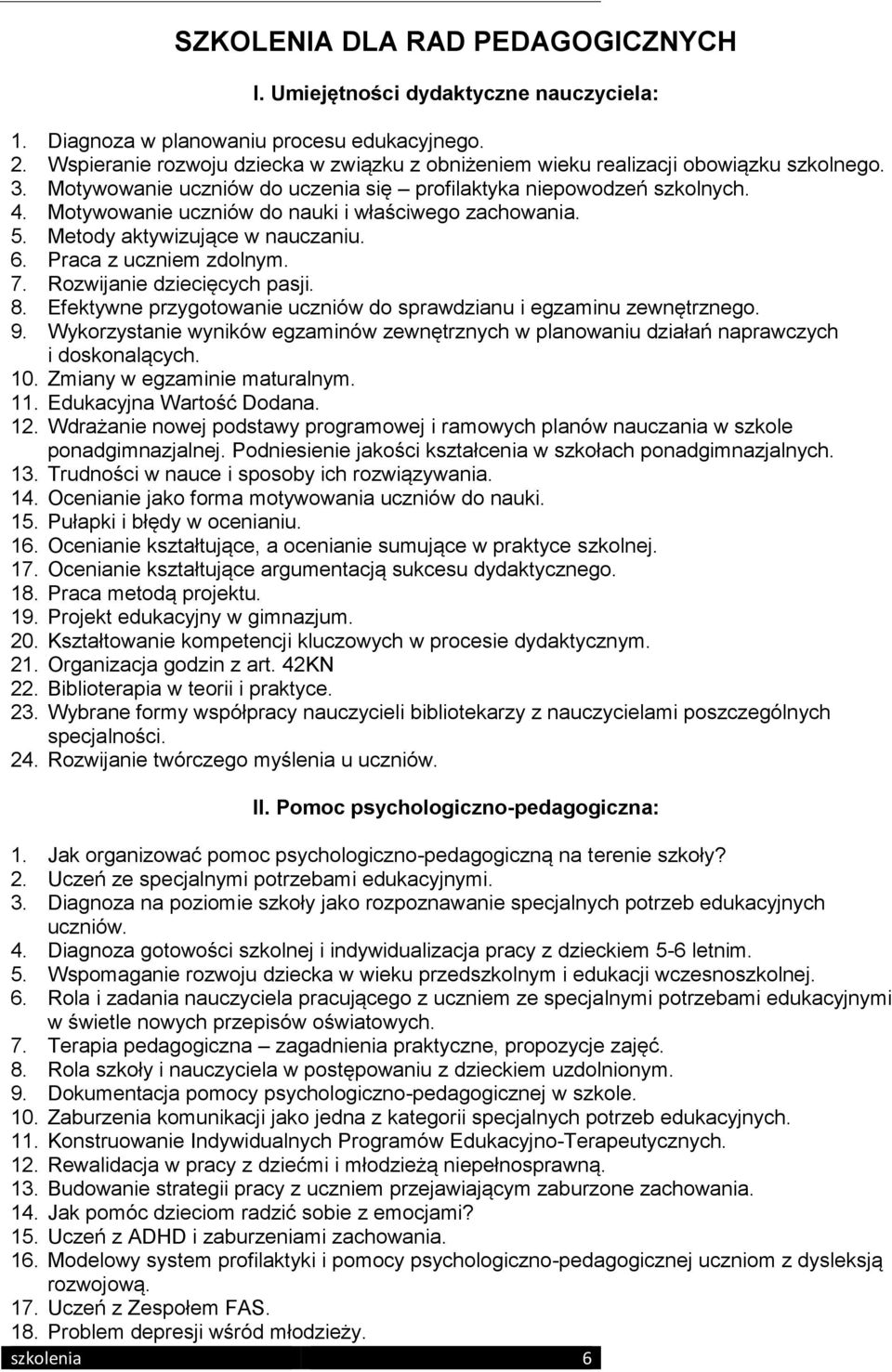 SZKOLENIA DLA RAD PEDAGOGICZNYCH

I. Umiejętności dydaktyczne nauczyciela:

1. Diagnoza w planowaniu procesu edukacyjnego.
2. Wspieranie rozwoju dziecka w związku z obniżeniem wieku realizacji obowiązku szkolnego.
3. Motywowanie uczniów do uczenia się – profilaktyka niepowodzeń szkolnych.
4. Motywowanie uczniów do nauki i właściwego zachowania.
5. Metody aktywizujące w nauczaniu.
6. Praca z uczniem zdolnym.
7. Rozwijanie dziecięcych pasji.
8. Efektywne przygotowanie uczniów do sprawdzianu i egzaminu zewnętrznego.
9. Wykorzystanie wyników egzaminów zewnętrznych w planowaniu działań naprawczych i doskonalących.
10. Zmiany w egzaminie maturalnym.
11. Edukacyjna Wartość Dodana.
12. Wdrażanie nowej podstawy programowej i ramowych planów nauczania w szkole ponadgimnazjalnej. Podniesienie jakości kształcenia w szkołach ponadgimnazjalnych.
13. Trudności w nauce i sposoby ich rozwiązywania.
14. Ocenianie jako forma motywowania uczniów do nauki.
15. Pułapki i błędy w ocenianiu.
16. Ocenianie kształtujące, a ocenianie sumujące w praktyce szkolnej.
17. Ocenianie kształtujące argumentacją sukcesu dydaktycznego.
18. Praca metodą projektu.
19. Projekt edukacyjny w gimnazjum.
20. Kształtowanie kompetencji kluczowych w procesie dydaktycznym.
21. Organizacja godzin z art. 42KN
22. Biblioterapia w teorii i praktyce.
23. Wybrane formy współpracy nauczycieli bibliotekarzy z nauczycielami poszczególnych specjalności.
24. Rozwijanie twórczego myślenia u uczniów.

II. Pomoc psychologiczno-pedagogiczna:

1. Jak organizować pomoc psychologiczno-pedagogiczną na terenie szkoły?
2. Uczeń ze specjalnymi potrzebami edukacyjnymi.
3. Diagnoza na poziomie szkoły jako rozpoznawanie specjalnych potrzeb edukacyjnych uczniów.
4. Diagnoza gotowości szkolnej i indywidualizacja pracy z dzieckiem 5-6 letnim.
5. Wspomaganie rozwoju dziecka w wieku przedszkolnym i edukacji wczesnoszkolnej.
6. Rola i zadania nauczyciela pracującego z uczniem ze specjalnymi potrzebami edukacyjnymi w świetle nowych przepisów oświatowych.
7. Terapia pedagogiczna – zagadnienia praktyczne, propozycje zajęć.
8. Rola szkoły i nauczyciela w postępowaniu z dzieckiem uzdolnionym.
9. Dokumentacja pomocy psychologiczno-pedagogicznej w szkole.
10. Zaburzenia komunikacji jako jedna z kategorii specjalnych potrzeb edukacyjnych.
11. Konstruowanie Indywidualnych Programów Edukacyjno-Terapeutycznych.
12. Rewalidacja w pracy z dziećmi i młodzieżą niepełnosprawną.
13. Budowanie strategii pracy z uczniem przejawiającym zaburzone zachowania.
14. Jak pomóc dzieciom radzić sobie z emocjami?
15. Uczeń z ADHD i zaburzeniami zachowania.
16. Modelowy system profilaktyki i pomocy psychologiczno-pedagogicznej uczniom z dysleksją rozwojową.
17. Uczeń z Zespołem FAS.
18. Problem depresji wśród młodzieży.

szkolenia 6